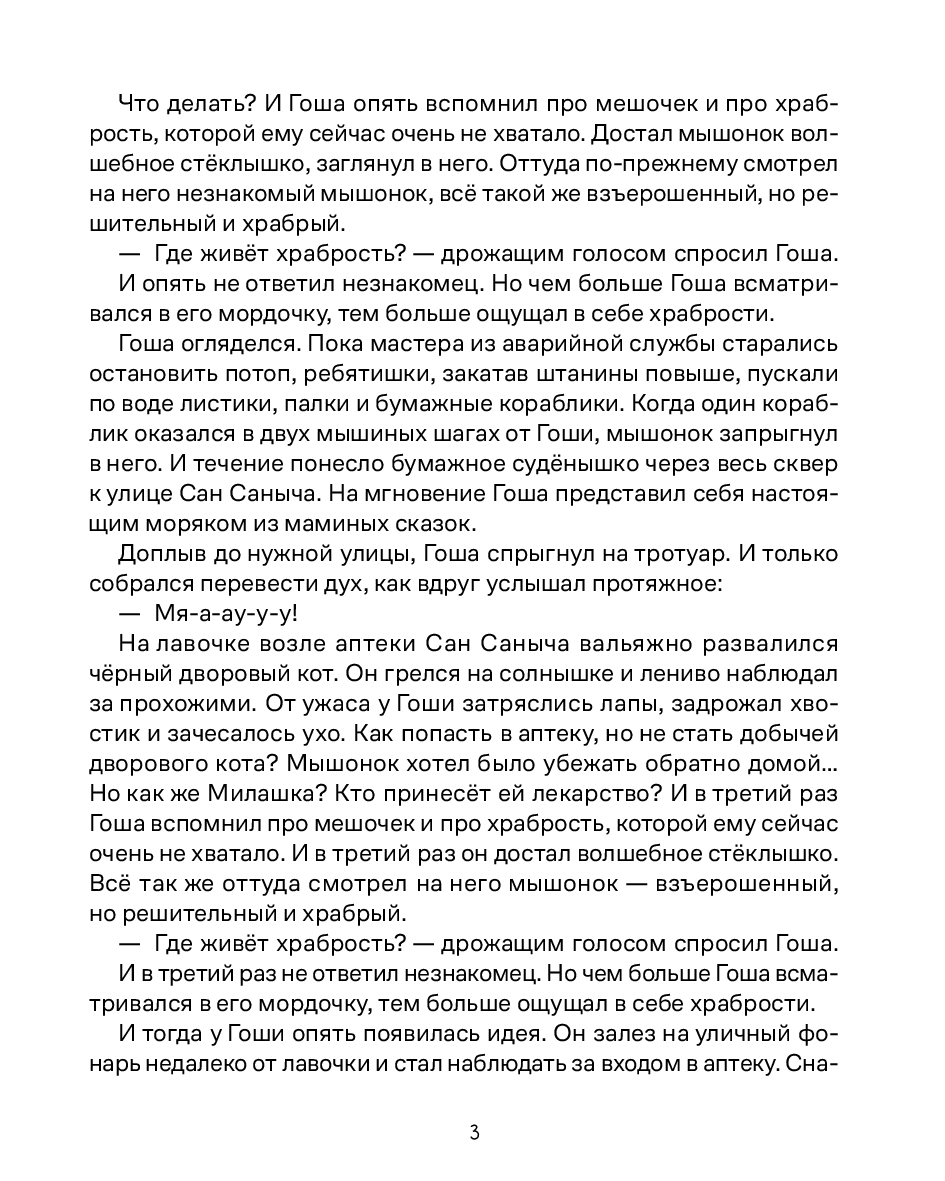 Что делать? И Гоша опять вспомнил про мешочек и про храбрость, которой ему сейчас очень не хватало. Достал мышонок волшебное стёклышко, заглянул в него. Оттуда по-прежнему смотрел на него незнакомый мышонок, всё такой же взъерошенный, но решительный и храбрый.

— Где живёт храбрость? — дрожащим голосом спросил Гоша.

И опять не ответил незнакомец. Но чем больше Гоша всматривался в его мордочку, тем больше ощущал в себе храбрости.

Гоша огляделся. Пока мастера из аварийной службы старались остановить потоп, ребятишки, закатав штанины повыше, пускали по воде листики, палки и бумажные кораблики. Когда один кораблик оказался в двух мышиных шагах от Гоши, мышонок запрыгнул в него. И течение понесло бумажное судёнышко через весь сквер к улице Сан Саныча. На мгновение Гоша представил себя настоящим моряком из маминых сказок.

Доплыв до нужной улицы, Гоша спрыгнул на тротуар. И только собрался перевести дух, как вдруг услышал протяжное:

— Мя-а-ау-у-у!

На лавочке возле аптеки Сан Саныча вальяжно развалился чёрный дворовый кот. Он грелся на солнышке и лениво наблюдал за прохожими. От ужаса у Гоши затряслись лапы, задрожал хвостик и зачесалось ухо. Как попасть в аптеку, но не стать добычей дворового кота? Мышонок хотел было убежать обратно домой... Но как же Милашка? Кто принесёт ей лекарство? И в третий раз Гоша вспомнил про мешочек и про храбрость, которой ему сейчас очень не хватало. И в третий раз он достал волшебное стёклышко. Всё так же оттуда смотрел на него мышонок — взъерошенный, но решительный и храбрый.

— Где живёт храбрость? — дрожащим голосом спросил Гоша.

И в третий раз не ответил незнакомец. Но чем больше Гоша всматривался в его мордочку, тем больше ощущал в себе храбрости.

И тогда у Гоши опять появилась идея. Он залез на уличный фонарь недалеко от лавочки и стал наблюдать за входом в аптеку. Сна-

3